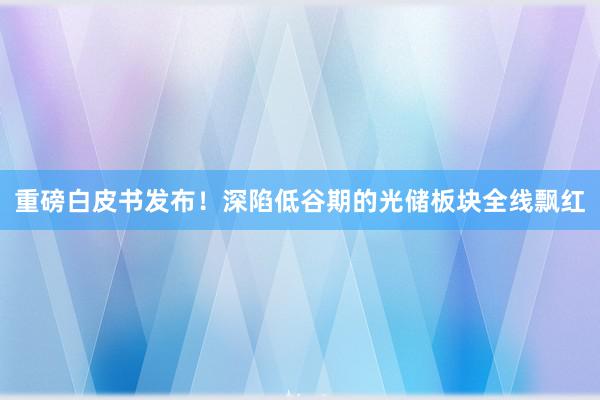 重磅白皮书发布！深陷低谷期的光储板块全线飘红